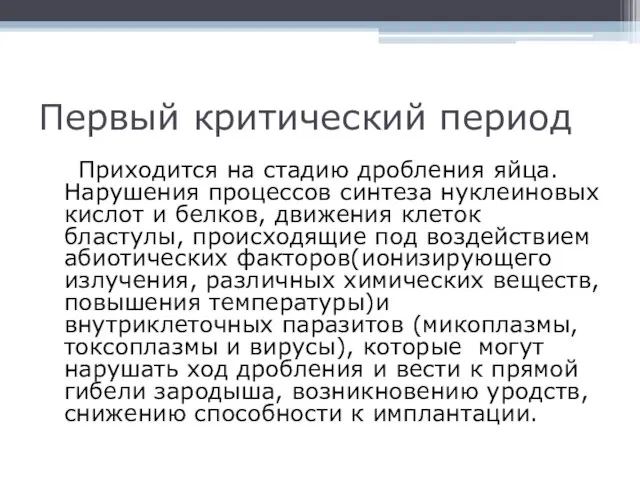 Первый критический период

Приходится на стадию дробления яйца. Нарушения процессов синтеза нуклеиновых кислот и белков, движения клеток бластулы, происходящие под воздействием абиотических факторов(ионизирующего излучения, различных химических веществ, повышения температуры)и внутриклеточных паразитов (микоплазмы, токсоплазмы и вирусы), которые могут нарушать ход дробления и вести к прямой гибели зародыша, возникновению уродств, снижению способности к имплантации.